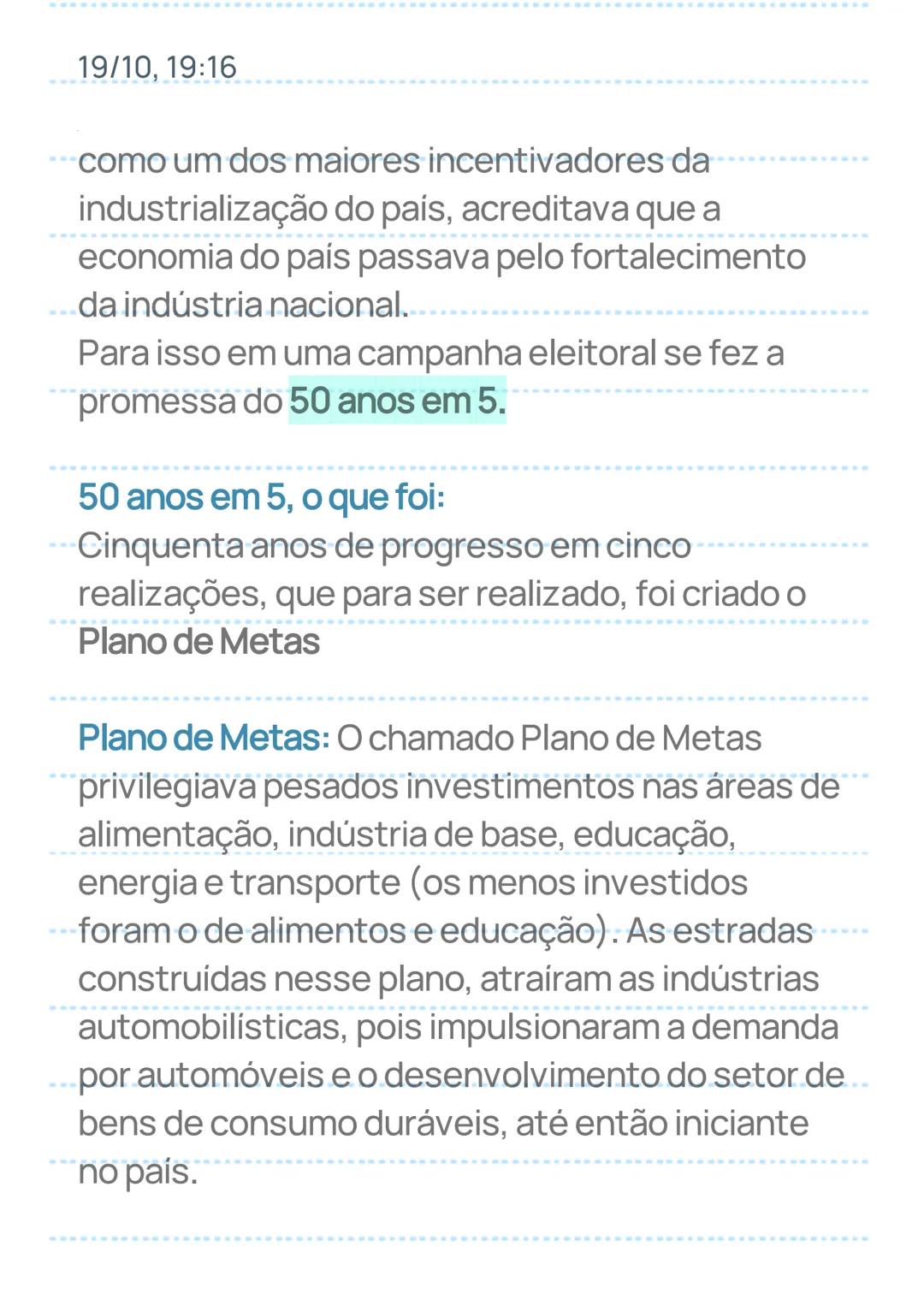 19/10, 19:16

como um dos maiores incentivadores da industrialização do país, acreditava que a economia do país passava pelo fortalecimento da indústria nacional.
Para isso em uma campanha eleitoral se fez a promessa do 50 anos em 5.

50 anos em 5, o que foi:
Cinquenta anos de progresso em cinco realizações, que para ser realizado, foi criado o Plano de Metas

Plano de Metas: O chamado Plano de Metas privilegiava pesados investimentos nas áreas de alimentação, indústria de base, educação, energia e transporte (os menos investidos foram o de alimentos e educação). As estradas construídas nesse plano, atraíram as indústrias automobilísticas, pois impulsionaram a demanda por automóveis e o desenvolvimento do setor de bens de consumo duráveis, até então iniciante no país.